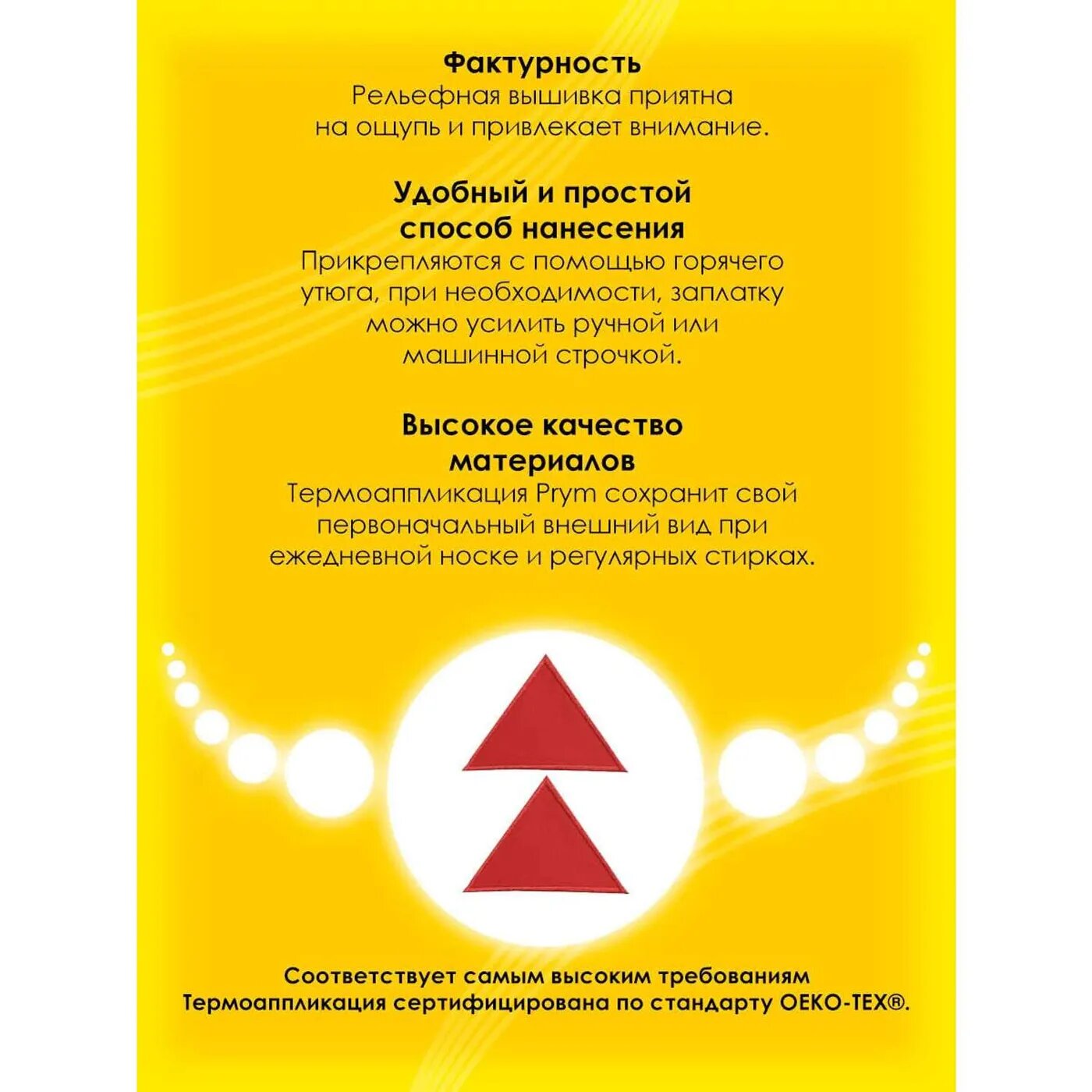 Фактурность

Рельефная вышивка приятна на ощупь и привлекает внимание.

Удобный и простой способ нанесения

Прикрепляются с помощью горячего утюга, при необходимости, заплатку можно усилить ручной или машинной строчкой.

Высокое качество материалов

Термоаппликация Prym сохранит свой первоначальный внешний вид при ежедневной носке и регулярных стирках.

Соответствует самым высоким требованиям
Термоаппликация сертифицирована по стандарту OEKO-TEX®.